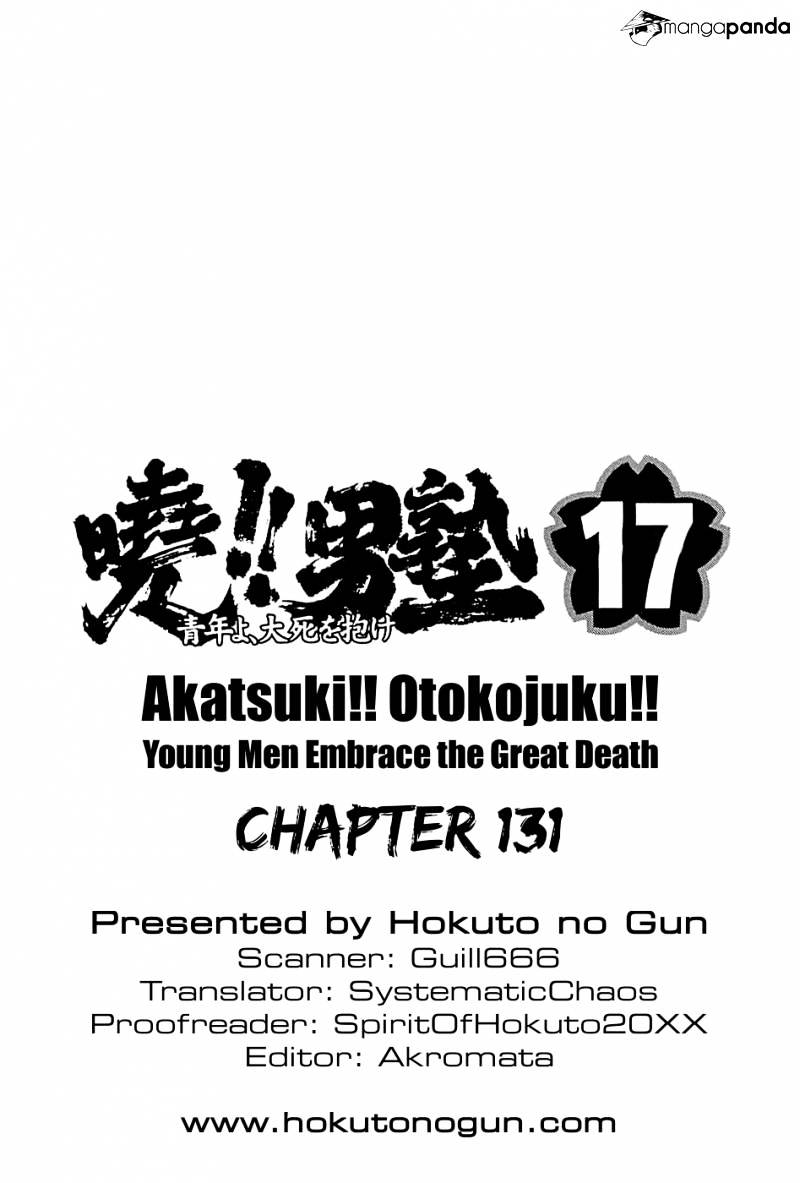 mangapanda

暁!!男塾 17
青年よ、大死を抱け

Akatsuki!! Otokojuku!!
Young Men Embrace the Great Death

CHAPTER 131

Presented by Hokuto no Gun
Scanner: Guill666
Translator: SystematicChaos
Proofreader: SpiritOfHokuto20XX
Editor: Akromata

www.hokutonogun.com